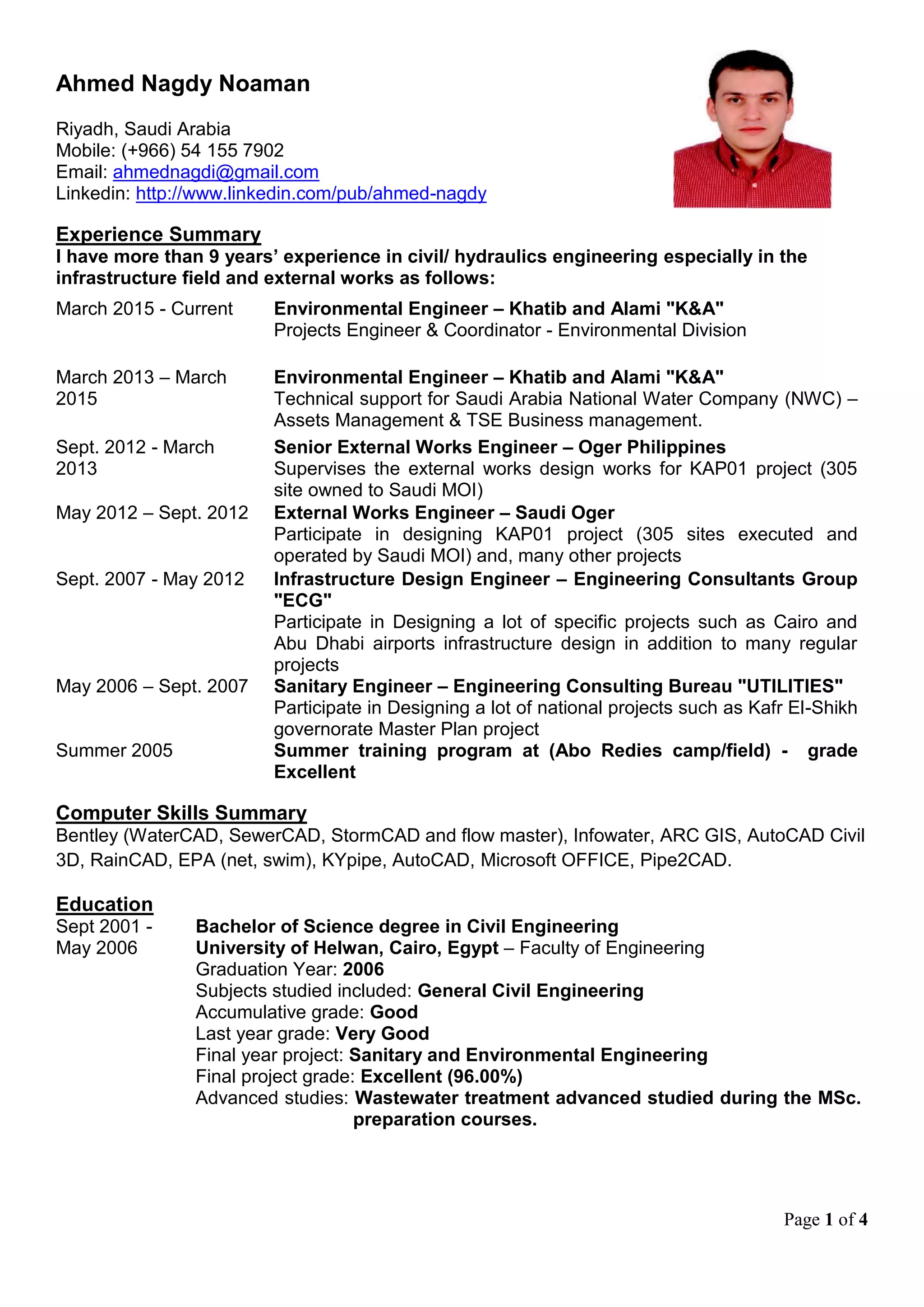 Ahmed Nagdy Noaman

Riyadh, Saudi Arabia
Mobile: (+966) 54 155 7902
Email: ahmednagdi@gmail.com
Linkedin: http://www.linkedin.com/pub/ahmed-nagdy

Experience Summary
I have more than 9 years' experience in civil/ hydraulics engineering especially in the infrastructure field and external works as follows:

March 2015 - Current
Environmental Engineer – Khatib and Alami "K&A"
Projects Engineer & Coordinator - Environmental Division

March 2013 – March 2015
Environmental Engineer – Khatib and Alami "K&A"
Technical support for Saudi Arabia National Water Company (NWC) – Assets Management & TSE Business management.

Sept. 2012 - March 2013
Senior External Works Engineer – Oger Philippines
Supervises the external works design works for KAP01 project (305 site owned to Saudi MOI)

May 2012 – Sept. 2012
External Works Engineer – Saudi Oger
Participate in designing KAP01 project (305 sites executed and operated by Saudi MOI) and, many other projects

Sept. 2007 - May 2012
Infrastructure Design Engineer – Engineering Consultants Group "ECG"
Participate in Designing a lot of specific projects such as Cairo and Abu Dhabi airports infrastructure design in addition to many regular projects

May 2006 – Sept. 2007
Sanitary Engineer – Engineering Consulting Bureau "UTILITIES"
Participate in Designing a lot of national projects such as Kafr El-Shikh governorate Master Plan project

Summer 2005
Summer training program at (Abo Redies camp/field) - grade Excellent

Computer Skills Summary
Bentley (WaterCAD, SewerCAD, StormCAD and flow master), Infowater, ARC GIS, AutoCAD Civil 3D, RainCAD, EPA (net, swim), KYpipe, AutoCAD, Microsoft OFFICE, Pipe2CAD.

Education
Sept 2001 - May 2006
Bachelor of Science degree in Civil Engineering
University of Helwan, Cairo, Egypt – Faculty of Engineering
Graduation Year: 2006
Subjects studied included: General Civil Engineering
Accumulative grade: Good
Last year grade: Very Good
Final year project: Sanitary and Environmental Engineering
Final project grade: Excellent (96.00%)
Advanced studies: Wastewater treatment advanced studied during the MSc. preparation courses.

Page 1 of 4